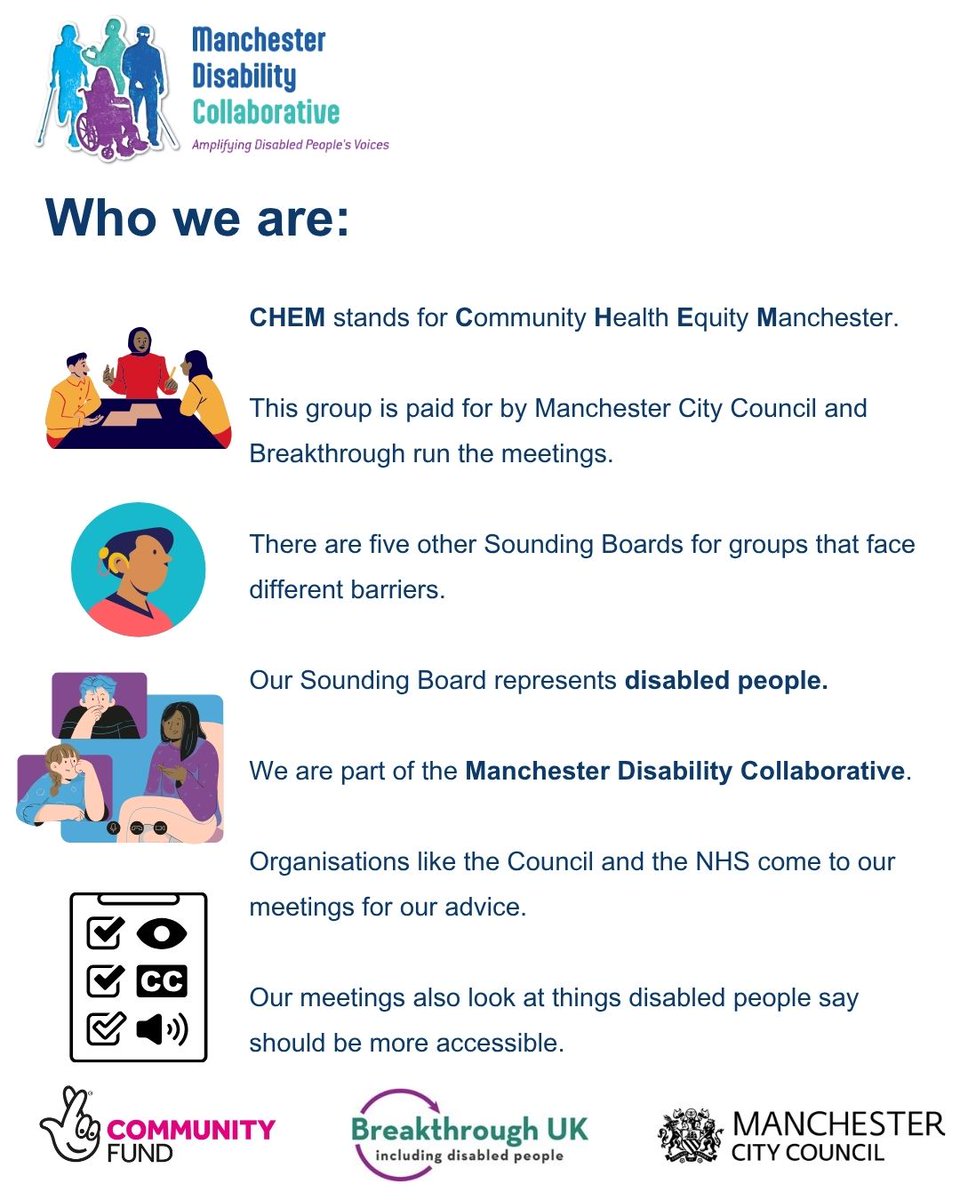 Manchester Disability Collaborative
Amplifying Disabled People's Voices

Who we are:

CHEM stands for Community Health Equity Manchester.

This group is paid for by Manchester City Council and Breakthrough run the meetings.

There are five other Sounding Boards for groups that face different barriers.

Our Sounding Board represents disabled people.

We are part of the Manchester Disability Collaborative.

Organisations like the Council and the NHS come to our meetings for our advice.

CC

Our meetings also look at things disabled people say should be more accessible.

COMMUNITY FUND

Breakthrough UK
including disabled people

MANCHESTER CITY COUNCIL